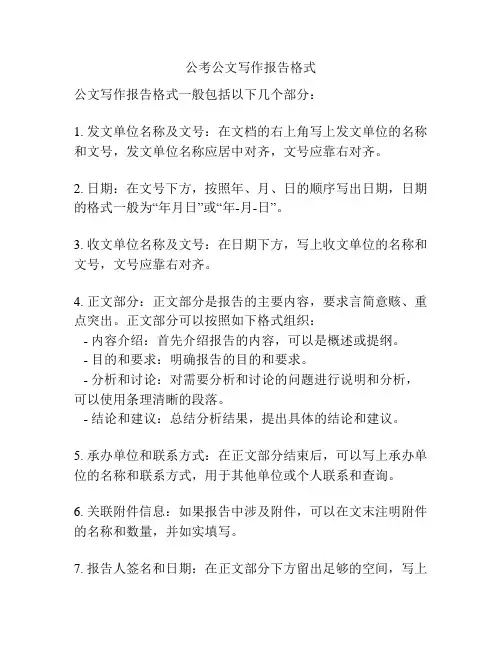 公考公文写作报告格式

公文写作报告格式一般包括以下几个部分：

1. 发文单位名称及文号：在文档的右上角写上发文单位的名称和文号，发文单位名称应居中对齐，文号应靠右对齐。

2. 日期：在文号下方，按照年、月、日的顺序写出日期，日期的格式一般为“年月日”或“年-月-日”。

3. 收文单位名称及文号：在日期下方，写上收文单位的名称和文号，文号应靠右对齐。

4. 正文部分：正文部分是报告的主要内容，要求言简意赅、重点突出。正文部分可以按照如下格式组织：
- 内容介绍：首先介绍报告的内容，可以是概述或提纲。
- 目的和要求：明确报告的目的和要求。
- 分析和讨论：对需要分析和讨论的问题进行说明和分析，可以使用条理清晰的段落。
- 结论和建议：总结分析结果，提出具体的结论和建议。

5. 承办单位和联系方式：在正文部分结束后，可以写上承办单位的名称和联系方式，用于其他单位或个人联系和查询。

6. 关联附件信息：如果报告中涉及附件，可以在文末注明附件的名称和数量，并如实填写。

7. 报告人签名和日期：在正文部分下方留出足够的空间，写上